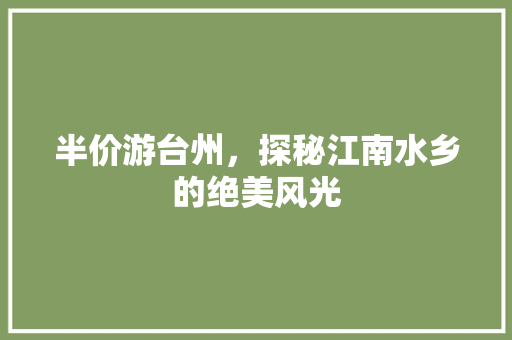 半价游台州，探秘江南水乡的绝美风光